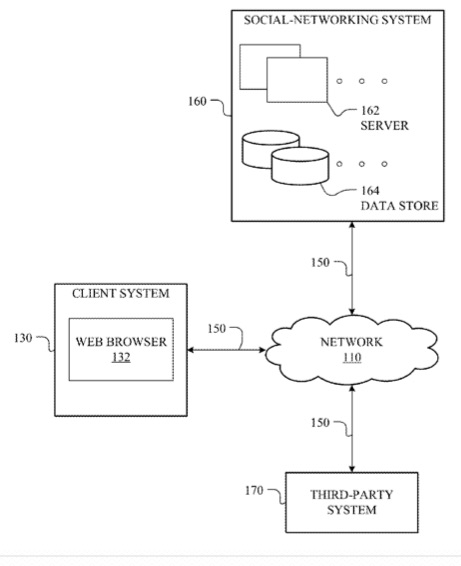 SOCIAL-NETWORKING SYSTEM

160

162
SERVER

164
DATA STORE

150

CLIENT SYSTEM

130

WEB BROWSER
132

150

NETWORK
110

150

170

THIRD-PARTY SYSTEM